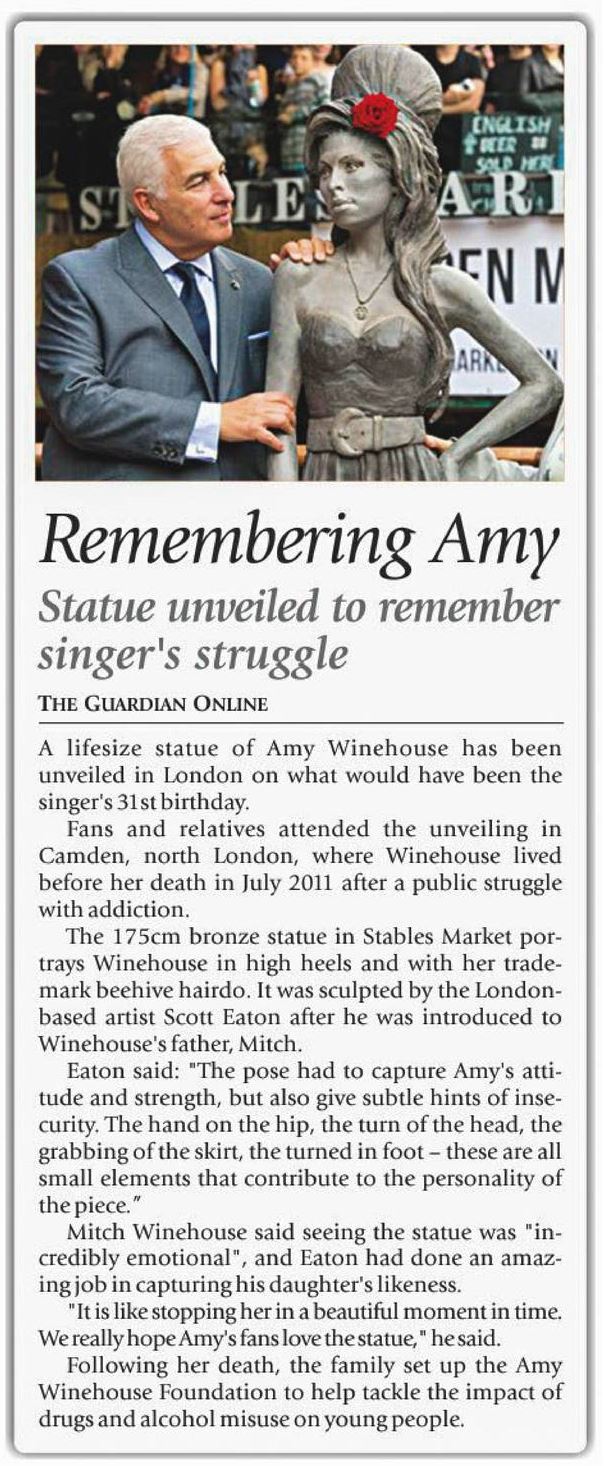 Remembering Amy

Statue unveiled to remember singer's struggle

THE GUARDIAN ONLINE

A lifesize statue of Amy Winehouse has been unveiled in London on what would have been the singer's 31st birthday.

Fans and relatives attended the unveiling in Camden, north London, where Winehouse lived before her death in July 2011 after a public struggle with addiction.

The 175cm bronze statue in Stables Market portrays Winehouse in high heels and with her trademark beehive hairdo. It was sculpted by the London-based artist Scott Eaton after he was introduced to Winehouse's father, Mitch.

Eaton said: "The pose had to capture Amy's attitude and strength, but also give subtle hints of insecurity. The hand on the hip, the turn of the head, the grabbing of the skirt, the turned in foot – these are all small elements that contribute to the personality of the piece."

Mitch Winehouse said seeing the statue was "incredibly emotional", and Eaton had done an amazing job in capturing his daughter's likeness.

"It is like stopping her in a beautiful moment in time. We really hope Amy's fans love the statue," he said.

Following her death, the family set up the Amy Winehouse Foundation to help tackle the impact of drugs and alcohol misuse on young people.